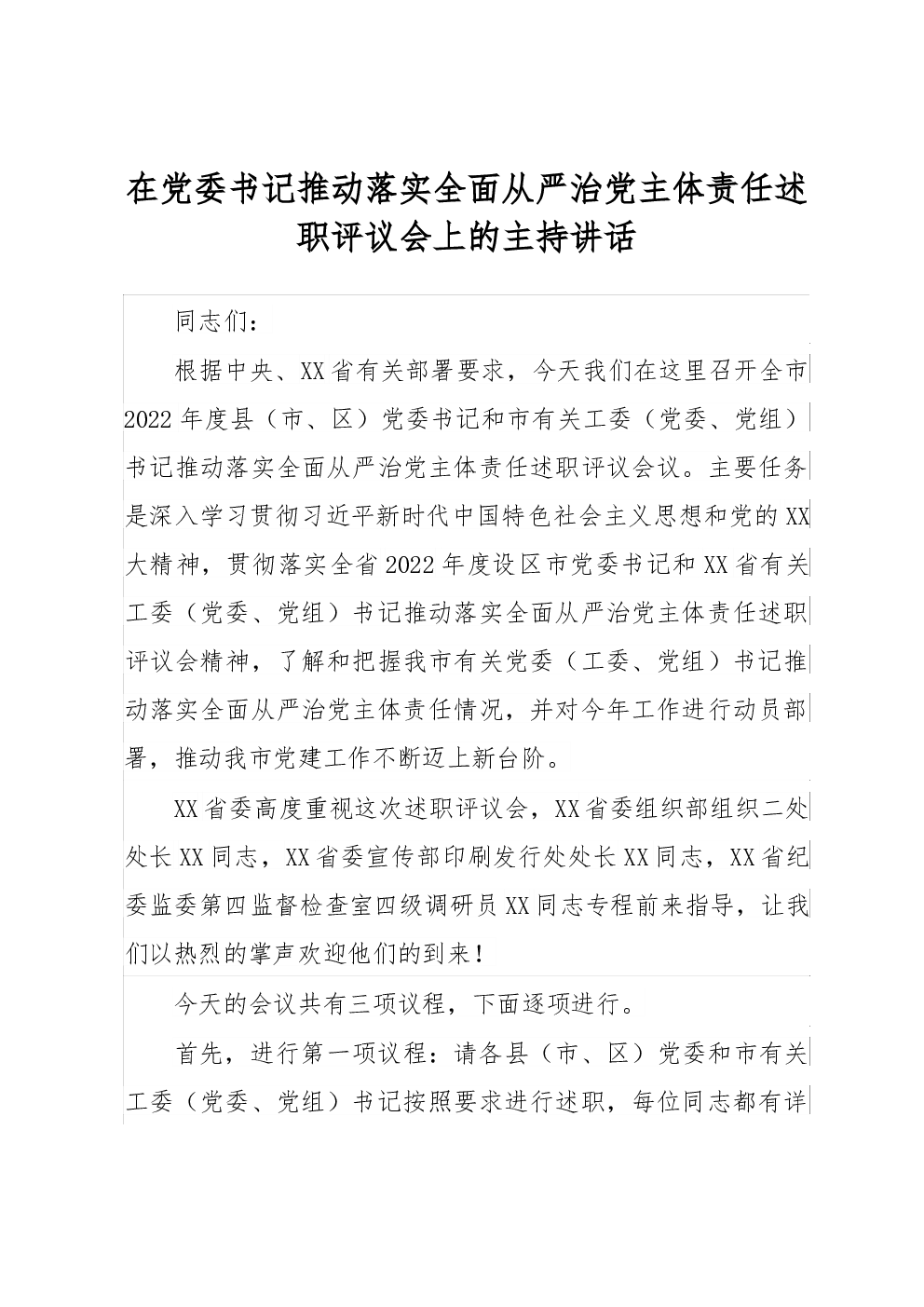 在党委书记推动落实全面从严治党主体责任述职评议会上的主持讲话

同志们：

根据中央、XX省有关部署要求，今天我们在这里召开全市2022年度县（市、区）党委书记和市有关工委（党委、党组）书记推动落实全面从严治党主体责任述职评议会议。主要任务是深入学习贯彻习近平新时代中国特色社会主义思想和党的XX大精神，贯彻落实全省2022年度设区市党委书记和XX省有关工委（党委、党组）书记推动落实全面从严治党主体责任述职评议会精神，了解和把握我市有关党委（工委、党组）书记推动落实全面从严治党主体责任情况，并对今年工作进行动员部署，推动我市党建工作不断迈上新台阶。

XX省委高度重视这次述职评议会，XX省委组织部组织二处处长XX同志，XX省委宣传部印刷发行处处长XX同志，XX省纪委监委第四监督检查室四级调研员XX同志专程前来指导，让我们以热烈的掌声欢迎他们的到来！

今天的会议共有三项议程，下面逐项进行。

首先，进行第一项议程：请各县（市、区）党委和市有关工委（党委、党组）书记按照要求进行述职，每位同志都有详